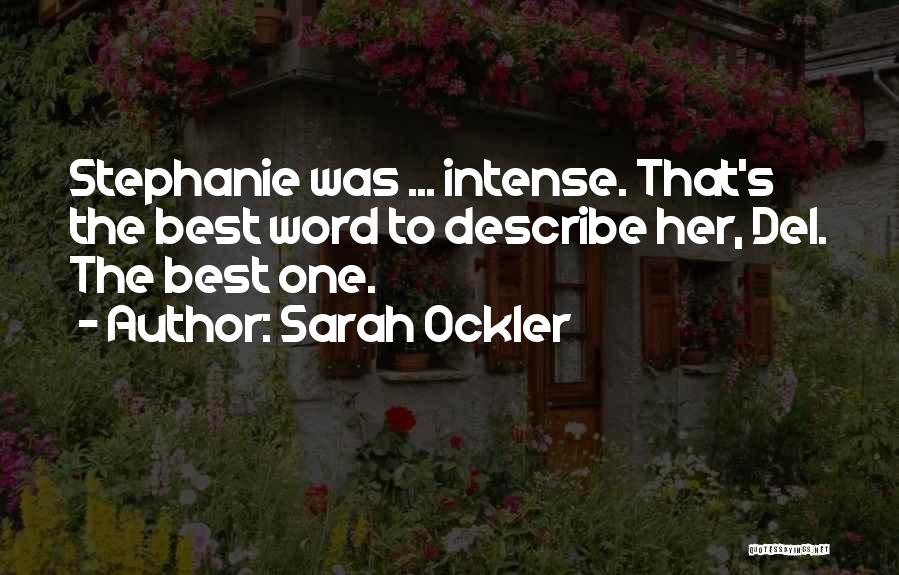 Stephanie was ... intense. That's the best word to describe her, Del. The best one.
- Author: Sarah Ockler

QUOTESSAYINGS.NET